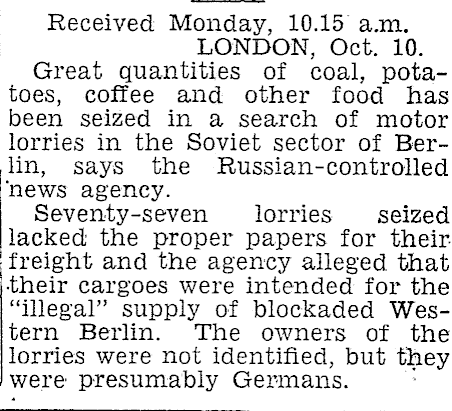 Received Monday, 10.15 a.m.
LONDON, Oct. 10.

Great quantities of coal, potatoes, coffee and other food has been seized in a search of motor lorries in the Soviet sector of Berlin, says the Russian-controlled news agency.

Seventy-seven lorries seized lacked the proper papers for their freight and the agency alleged that their cargoes were intended for the "illegal" supply of blockaded Western Berlin. The owners of the lorries were not identified, but they were presumably Germans.